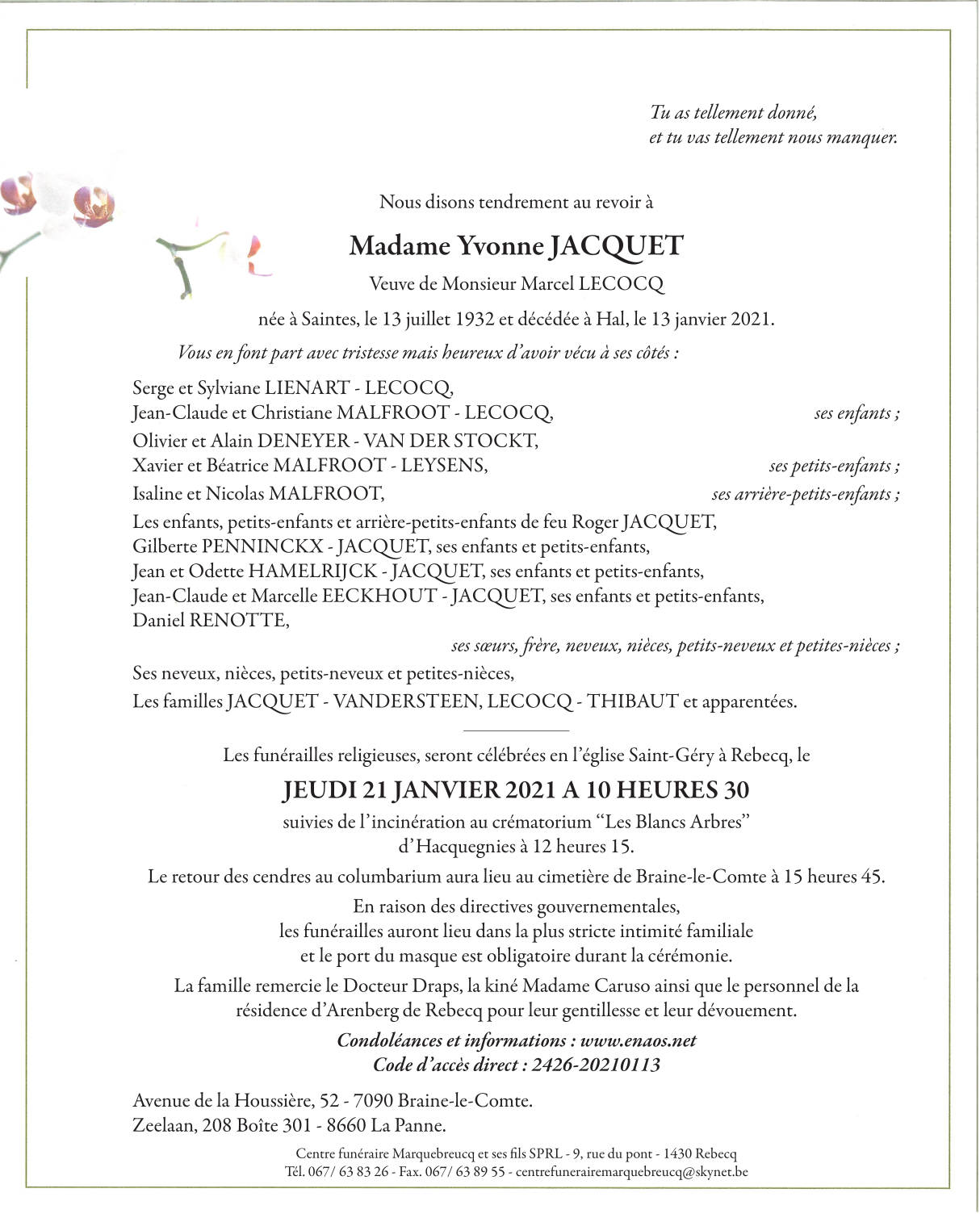 Tu as tellement donné,
et tu vas tellement nous manquer.

Nous disons tendrement au revoir à

Madame Yvonne JACQUET

Veuve de Monsieur Marcel LECOCQ

née à Saintes, le 13 juillet 1932 et décédée à Hal, le 13 janvier 2021.

Vous en font part avec tristesse mais heureux d'avoir vécu à ses côtés :

Serge et Sylviane LIENART - LECOCQ,
Jean-Claude et Christiane MALFROOT - LECOCQ, ses enfants ;
Olivier et Alain DENEYER - VAN DER STOCKT,
Xavier et Béatrice MALFROOT - LEYSENS, ses petits-enfants ;
Isaline et Nicolas MALFROOT, ses arrière-petits-enfants ;
Les enfants, petits-enfants et arrière-petits-enfants de feu Roger JACQUET,
Gilberte PENNINCKX - JACQUET, ses enfants et petits-enfants,
Jean et Odette HAMELRIJCK - JACQUET, ses enfants et petits-enfants,
Jean-Claude et Marcelle EECKHOUT - JACQUET, ses enfants et petits-enfants,
Daniel RENOTTE,
ses sœurs, frère, neveux, nièces, petits-neveux et petites-nièces ;
Ses neveux, nièces, petits-neveux et petites-nièces,
Les familles JACQUET - VANDERSTEEN, LECOCQ - THIBAUT et apparentées.

Les funérailles religieuses, seront célébrées en l'église Saint-Géry à Rebecq, le

JEUDI 21 JANVIER 2021 A 10 HEURES 30

suivies de l'incinération au crématorium "Les Blancs Arbres"
d'Hacquegnies à 12 heures 15.

Le retour des cendres au columbarium aura lieu au cimetière de Braine-le-Comte à 15 heures 45.

En raison des directives gouvernementales,
les funérailles auront lieu dans la plus stricte intimité familiale
et le port du masque est obligatoire durant la cérémonie.

La famille remercie le Docteur Draps, la kiné Madame Caruso ainsi que le personnel de la résidence d'Arenberg de Rebecq pour leur gentillesse et leur dévouement.

Condoléances et informations : www.enaos.net
Code d'accès direct : 2426-20210113

Avenue de la Houssière, 52 - 7090 Braine-le-Comte.
Zeelaan, 208 Boîte 301 - 8660 La Panne.

Centre funéraire Marquebreucq et ses fils SPRL - 9, rue du pont - 1430 Rebecq
Tél. 067/ 63 83 26 - Fax. 067/ 63 89 55 - centrefunerairemarquebreucq@skynet.be